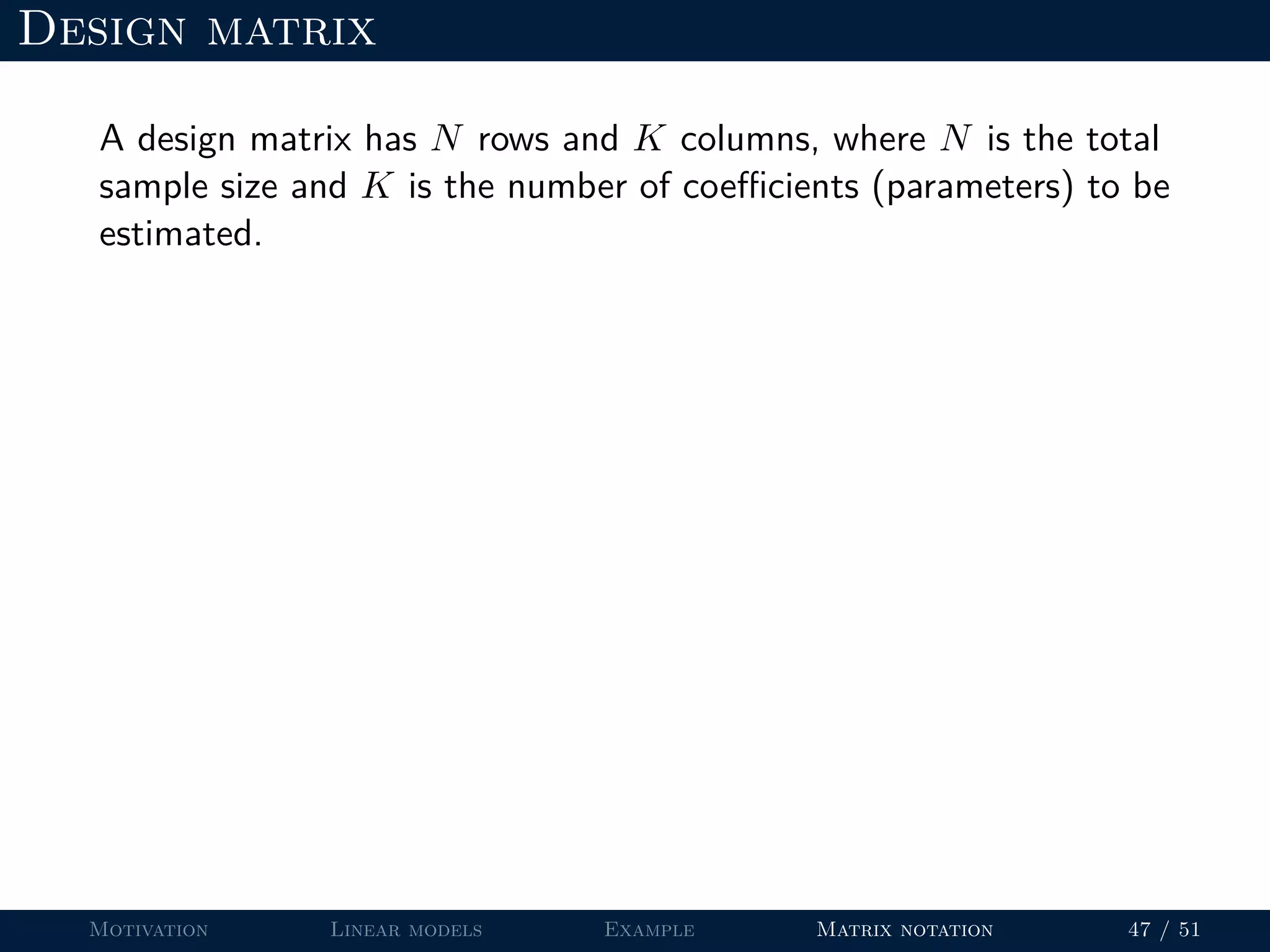 Design matrix

A design matrix has $N$ rows and $K$ columns, where $N$ is the total sample size and $K$ is the number of coefficients (parameters) to be estimated.

Motivation Linear models Example Matrix notation 47 / 51